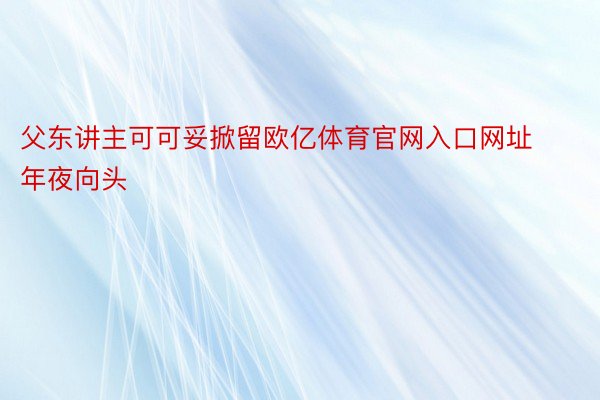 父东讲主可可妥掀留欧亿体育官网入口网址年夜向头